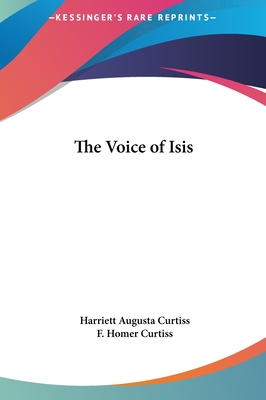 —KESSINGER'S RARE REPRINTS—

The Voice of Isis

Harriett Augusta Curtiss
F. Homer Curtiss